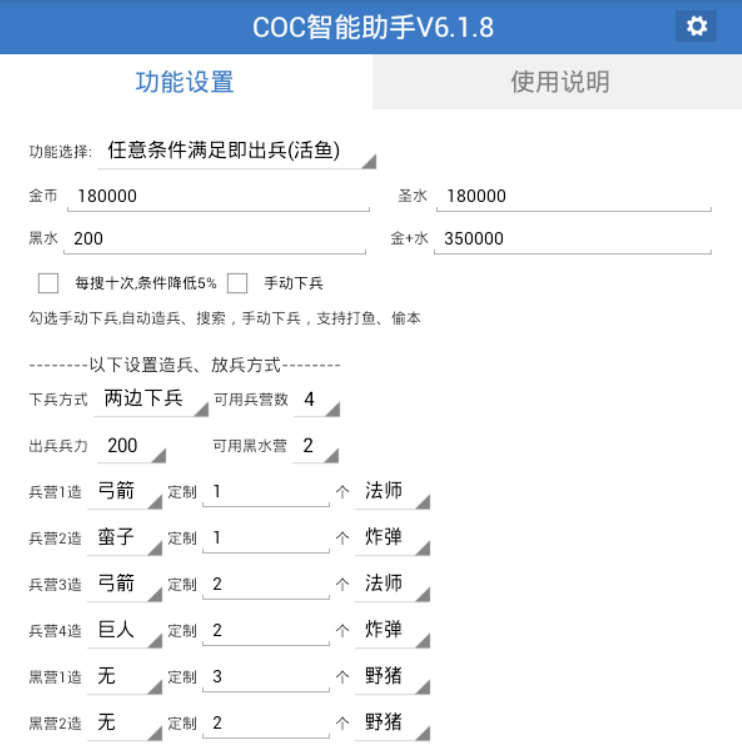 COC智能助手V6.1.8

功能设置　使用说明

功能选择: 任意条件满足即出兵(活鱼)

金币 180000　圣水 180000

黑水 200　金+水 350000

每搜十次,条件降低5%　手动下兵

勾选手动下兵,自动造兵、搜索，手动下兵，支持打鱼、偷本

--------以下设置造兵、放兵方式--------

下兵方式 两边下兵　可用兵营数 4

出兵兵力 200　可用黑水营 2

兵营1造 弓箭 定制 1 个 法师

兵营2造 蛮子 定制 1 个 炸弹

兵营3造 弓箭 定制 2 个 法师

兵营4造 巨人 定制 2 个 炸弹

黑营1造 无 定制 3 个 野猪

黑营2造 无 定制 2 个 野猪